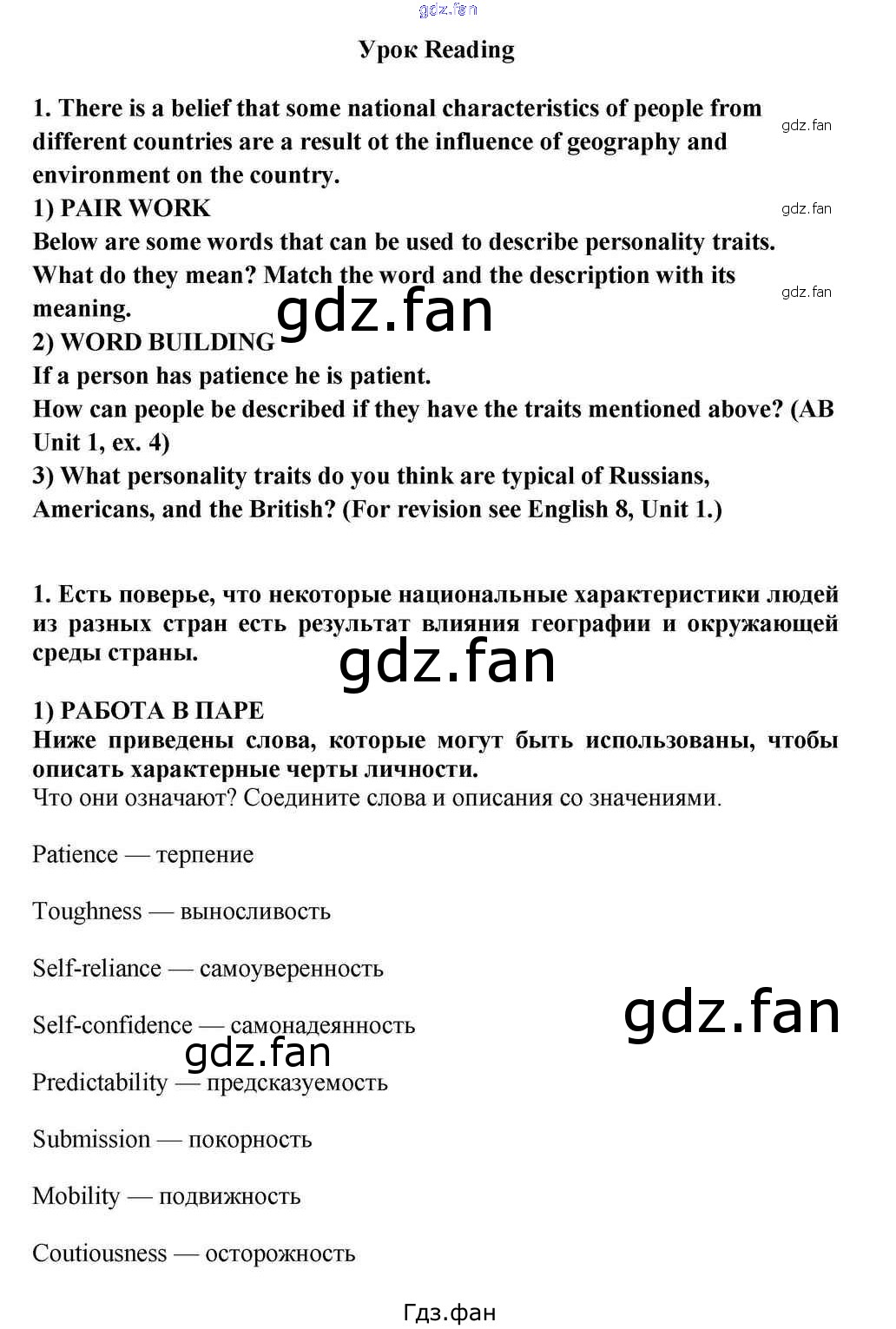 Урок Reading

1. There is a belief that some national characteristics of people from different countries are a result ot the influence of geography and environment on the country.
1) PAIR WORK
Below are some words that can be used to describe personality traits. What do they mean? Match the word and the description with its meaning.
2) WORD BUILDING
If a person has patience he is patient.
How can people be described if they have the traits mentioned above? (AB Unit 1, ex. 4)
3) What personality traits do you think are typical of Russians, Americans, and the British? (For revision see English 8, Unit 1.)

1. Есть поверье, что некоторые национальные характеристики людей из разных стран есть результат влияния географии и окружающей среды страны.

1) РАБОТА В ПАРЕ
Ниже приведены слова, которые могут быть использованы, чтобы описать характерные черты личности.
Что они означают? Соедините слова и описания со значениями.

Patience — терпение

Toughness — выносливость

Self-reliance — самоуверенность

Self-confidence — самонадеянность

Predictability — предсказуемость

Submission — покорность

Mobility — подвижность

Coutiousness — осторожность

Гдз.фан

gdz.fan